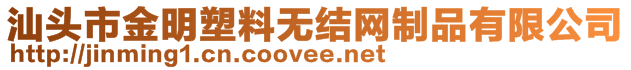 汕头市金明塑料无结网制品有限公司
http://jinming1.cn.coovee.net